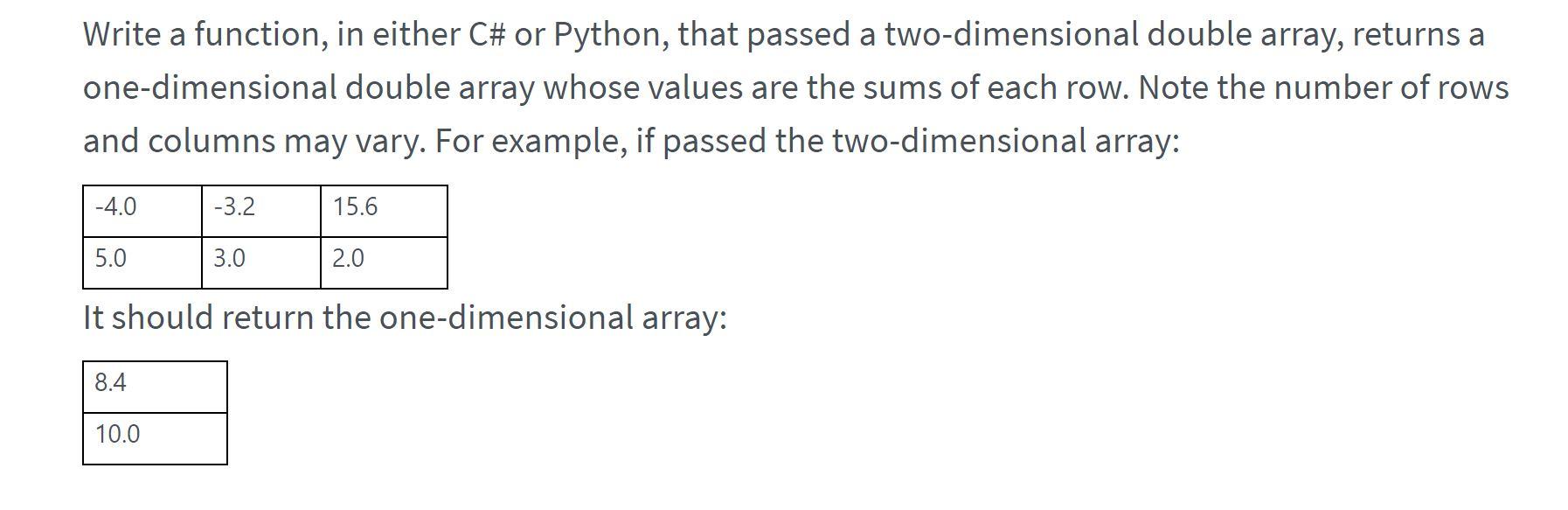 Write a function, in either C# or Python, that passed a two-dimensional double array, returns a one-dimensional double array whose values are the sums of each row. Note the number of rows and columns may vary. For example, if passed the two-dimensional array:

| -4.0 | -3.2 | 15.6 |
|---|---|---|
| 5.0 | 3.0 | 2.0 |

It should return the one-dimensional array:

| 8.4 |
|---|
| 10.0 |